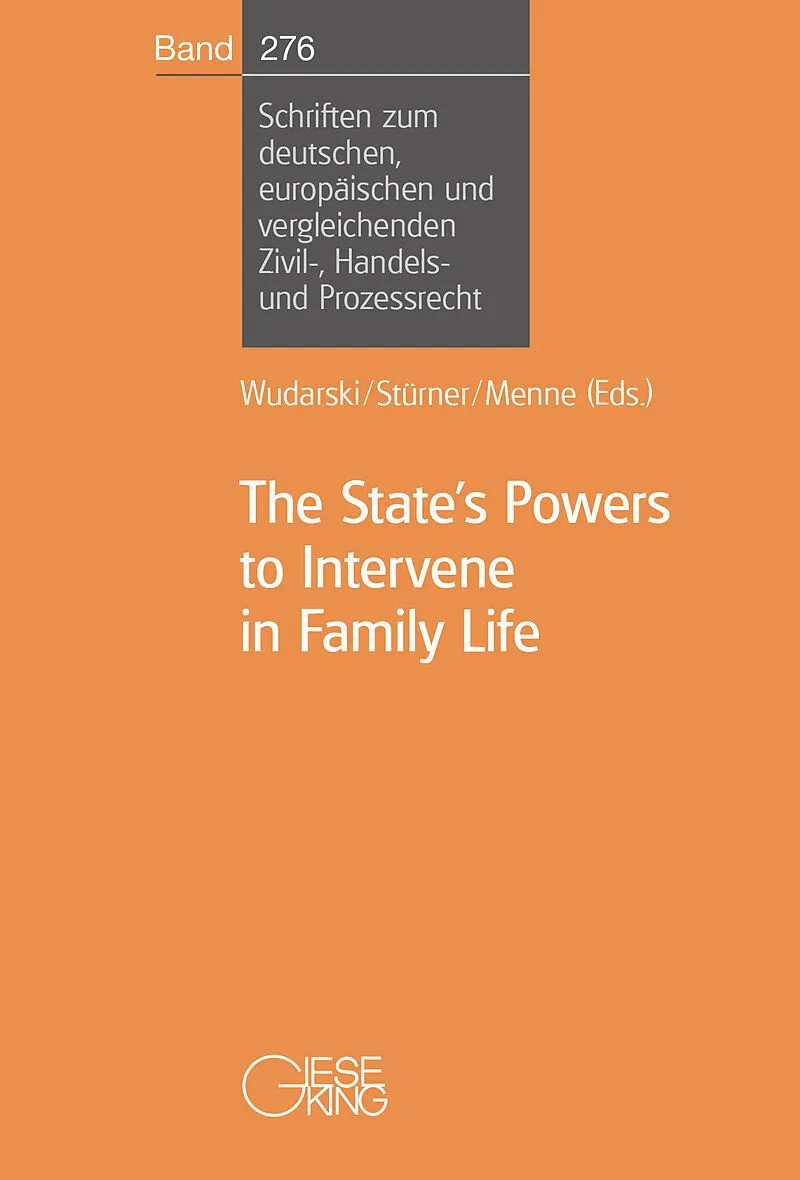 Band 276

Schriften zum deutschen, europäischen und vergleichenden Zivil-, Handels- und Prozessrecht

Wudarski/Stürner/Menne (Eds.)

The State's Powers
to Intervene
in Family Life

GIESEKING